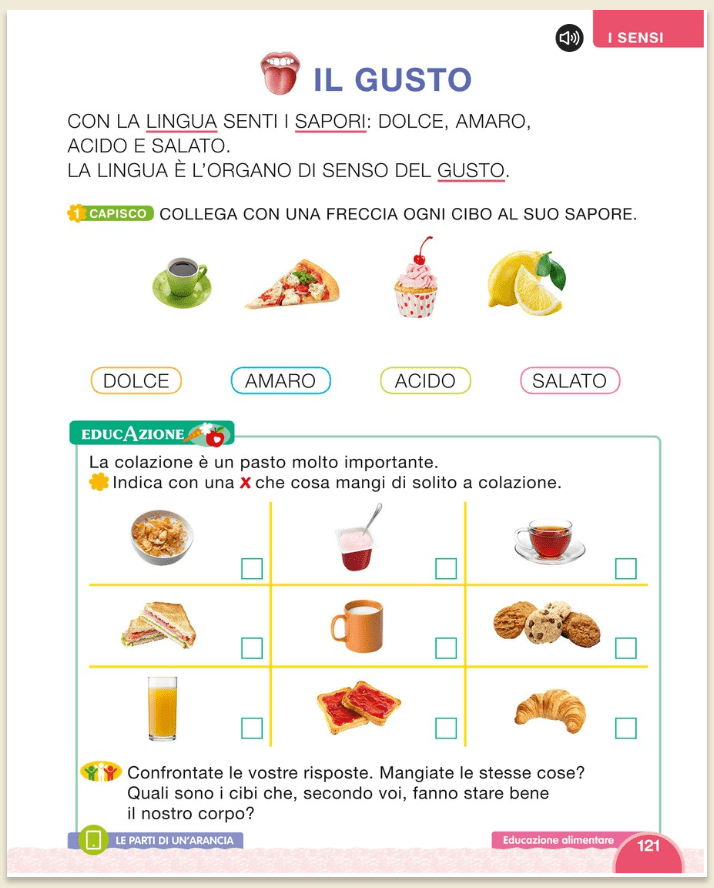 I SENSI

IL GUSTO

CON LA LINGUA SENTI I SAPORI: DOLCE, AMARO, ACIDO E SALATO.
LA LINGUA È L'ORGANO DI SENSO DEL GUSTO.

1 CAPISCO COLLEGA CON UNA FRECCIA OGNI CIBO AL SUO SAPORE.

DOLCE AMARO ACIDO SALATO

EDUCAZIONE

La colazione è un pasto molto importante.
Indica con una X che cosa mangi di solito a colazione.

Confrontate le vostre risposte. Mangiate le stesse cose? Quali sono i cibi che, secondo voi, fanno stare bene il nostro corpo?

LE PARTI DI UN'ARANCIA

Educazione alimentare

121